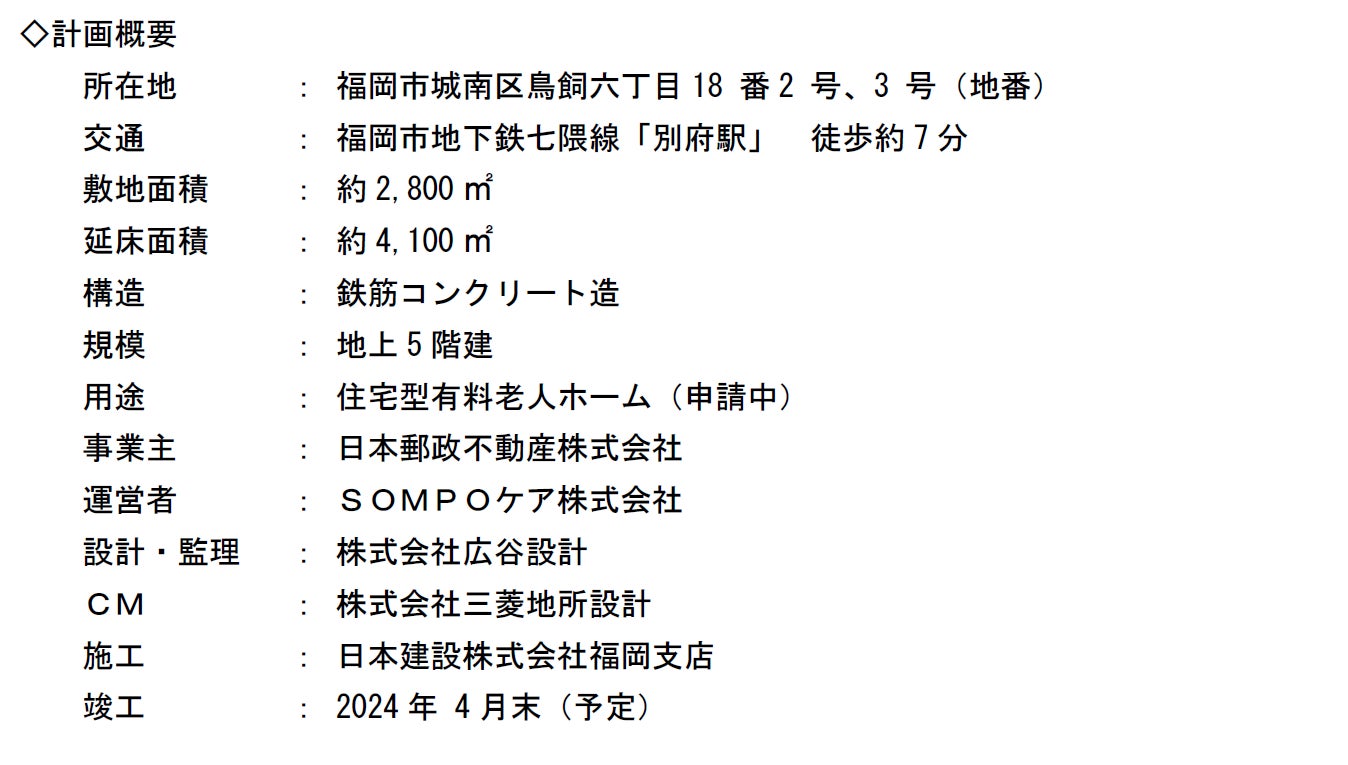 ◇計画概要

所在地　：　福岡市城南区鳥飼六丁目 18 番 2 号、3 号（地番）
交通　：　福岡市地下鉄七隈線「別府駅」　徒歩約 7 分
敷地面積　：　約 2,800 ㎡
延床面積　：　約 4,100 ㎡
構造　：　鉄筋コンクリート造
規模　：　地上 5 階建
用途　：　住宅型有料老人ホーム（申請中）
事業主　：　日本郵政不動産株式会社
運営者　：　ＳＯＭＰＯケア株式会社
設計・監理　：　株式会社広谷設計
ＣＭ　：　株式会社三菱地所設計
施工　：　日本建設株式会社福岡支店
竣工　：　2024 年 4 月末（予定）